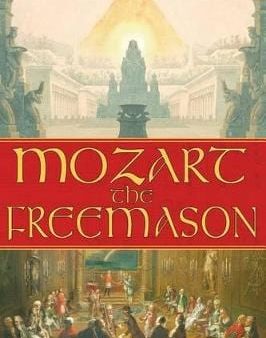 MOZART
the
FREEMASON